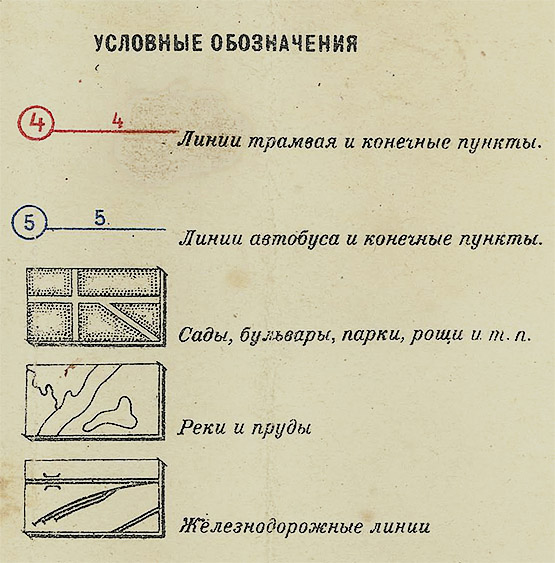 УСЛОВНЫЕ ОБОЗНАЧЕНИЯ

4 4 Линии трамвая и конечные пункты.

5 5. Линии автобуса и конечные пункты.

Сады, бульвары, парки, рощи и т. п.

Реки и пруды

Железнодорожные линии